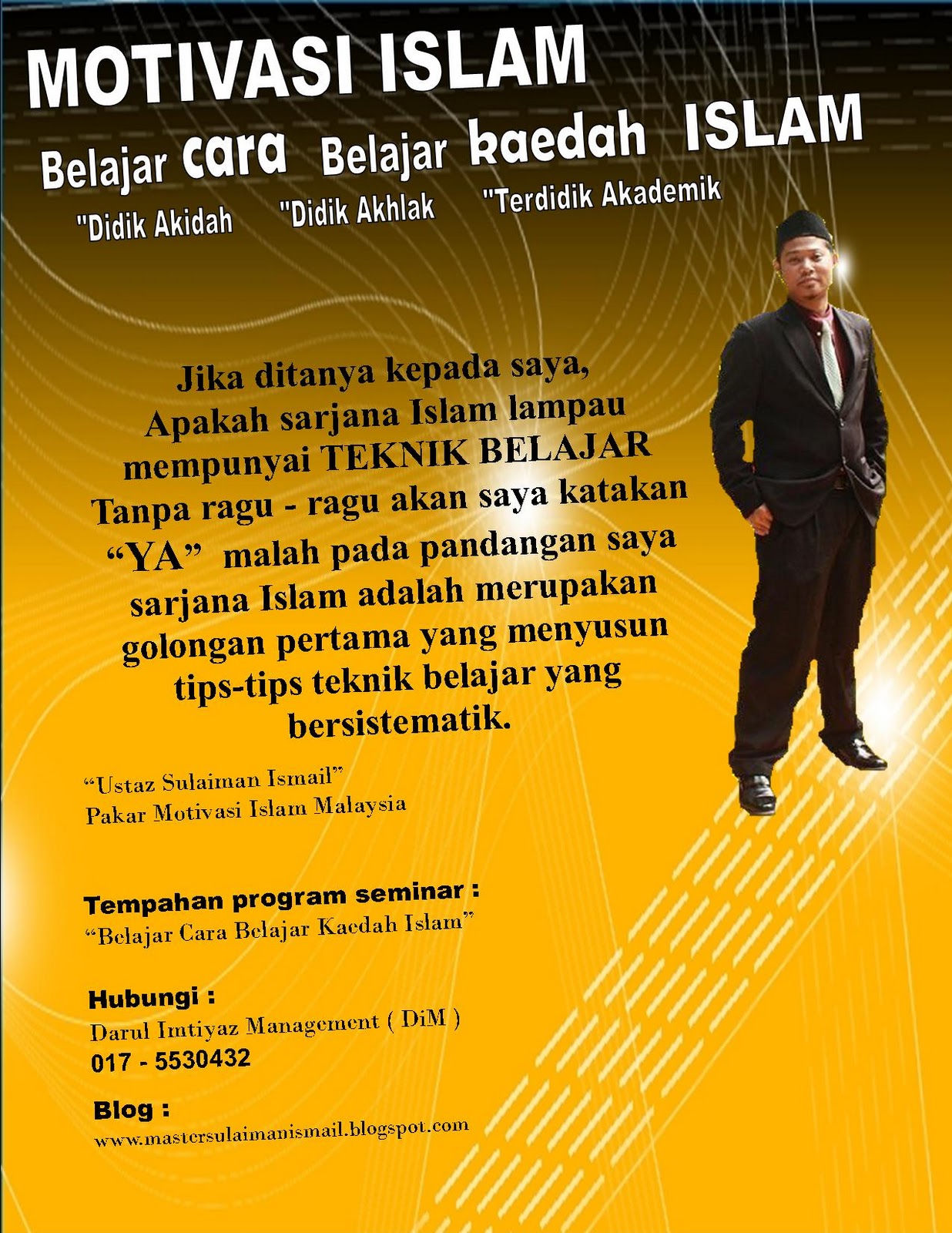 MOTIVASI ISLAM

Belajar cara Belajar kaedah ISLAM

"Didik Akidah "Didik Akhlak "Terdidik Akademik

Jika ditanya kepada saya, Apakah sarjana Islam lampau mempunyai TEKNIK BELAJAR Tanpa ragu - ragu akan saya katakan "YA" malah pada pandangan saya sarjana Islam adalah merupakan golongan pertama yang menyusun tips-tips teknik belajar yang bersistematik.

"Ustaz Sulaiman Ismail"
Pakar Motivasi Islam Malaysia

Tempahan program seminar :
"Belajar Cara Belajar Kaedah Islam"

Hubungi :
Darul Imtiyaz Management ( DiM )
017 - 5530432

Blog :
www.mastersulaimanismail.blogspot.com